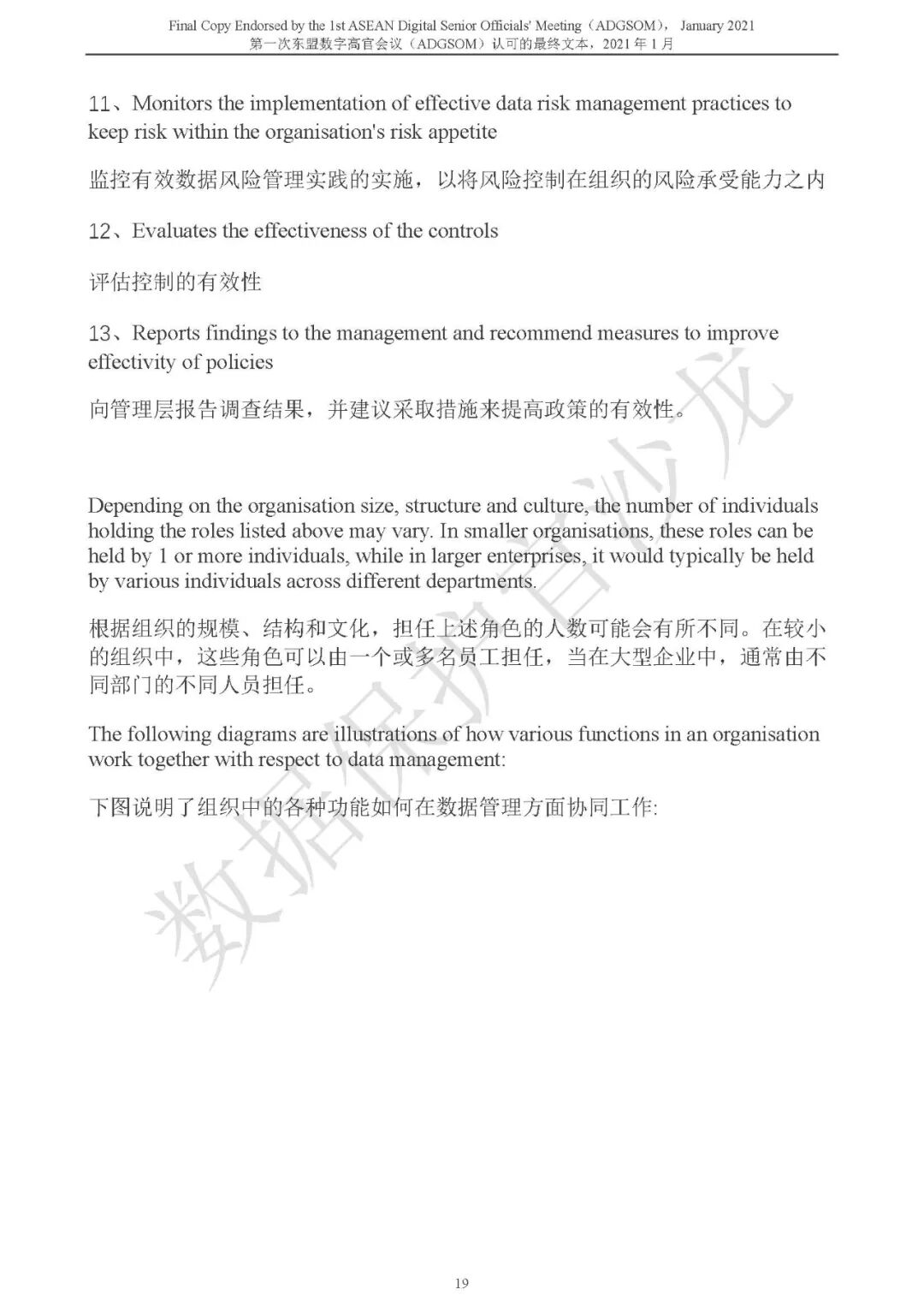 Final Copy Endorsed by the 1st ASEAN Digital Senior Officials' Meeting（ADGSOM）, January 2021
第一次东盟数字高官会议（ADGSOM）认可的最终文本，2021 年 1 月

11、Monitors the implementation of effective data risk management practices to keep risk within the organisation's risk appetite

监控有效数据风险管理实践的实施，以将风险控制在组织的风险承受能力之内

12、Evaluates the effectiveness of the controls

评估控制的有效性

13、Reports findings to the management and recommend measures to improve effectivity of policies

向管理层报告调查结果，并建议采取措施来提高政策的有效性。

Depending on the organisation size, structure and culture, the number of individuals holding the roles listed above may vary. In smaller organisations, these roles can be held by 1 or more individuals, while in larger enterprises, it would typically be held by various individuals across different departments.

根据组织的规模、结构和文化，担任上述角色的人数可能会有所不同。在较小的组织中，这些角色可以由一个或多名员工担任，当在大型企业中，通常由不同部门的不同人员担任。

The following diagrams are illustrations of how various functions in an organisation work together with respect to data management:

下图说明了组织中的各种功能如何在数据管理方面协同工作:

数据保护官沙龙

19